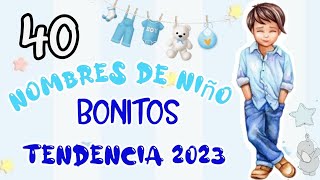 40

BOY

NOMBRES DE NIÑO

BONITOS

TENDENCIA 2023